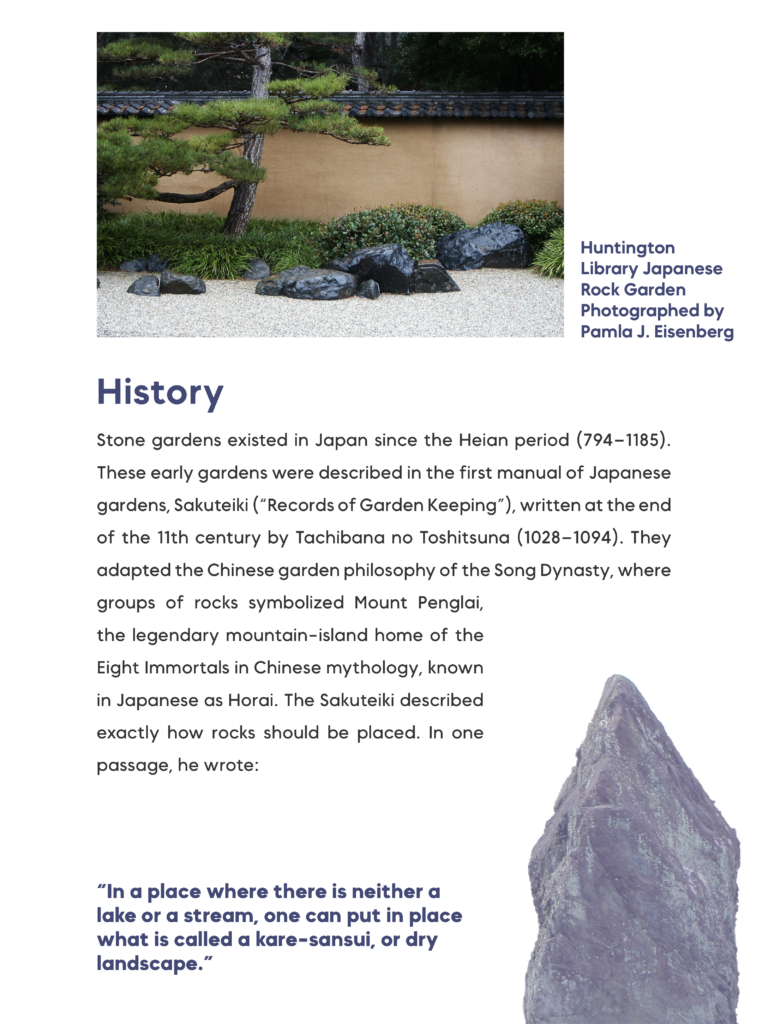 Huntington Library Japanese Rock Garden Photographed by Pamla J. Eisenberg

History

Stone gardens existed in Japan since the Heian period (794–1185). These early gardens were described in the first manual of Japanese gardens, Sakuteiki ("Records of Garden Keeping"), written at the end of the 11th century by Tachibana no Toshitsuna (1028–1094). They adapted the Chinese garden philosophy of the Song Dynasty, where groups of rocks symbolized Mount Penglai, the legendary mountain-island home of the Eight Immortals in Chinese mythology, known in Japanese as Horai. The Sakuteiki described exactly how rocks should be placed. In one passage, he wrote:

"In a place where there is neither a lake or a stream, one can put in place what is called a kare-sansui, or dry landscape."